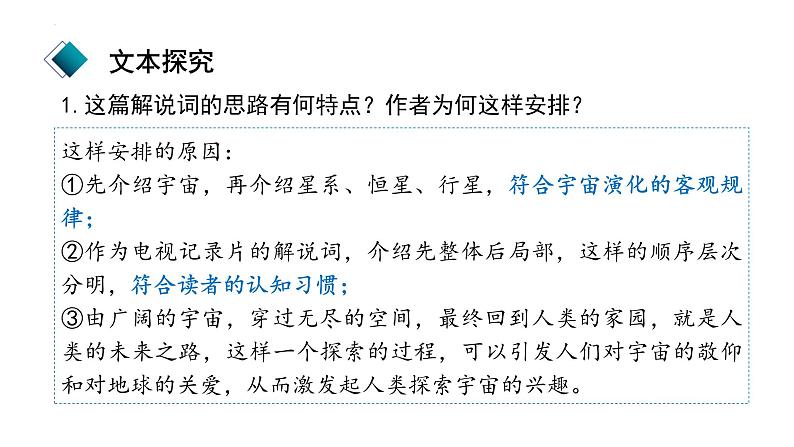 文本探究

1. 这篇解说词的思路有何特点？作者为何这样安排？

这样安排的原因：
①先介绍宇宙，再介绍星系、恒星、行星，符合宇宙演化的客观规律；
②作为电视记录片的解说词，介绍先整体后局部，这样的顺序层次分明，符合读者的认知习惯；
③由广阔的宇宙，穿过无尽的空间，最终回到人类的家园，就是人类的未来之路，这样一个探索的过程，可以引发人们对宇宙的敬仰和对地球的关爱，从而激发起人类探索宇宙的兴趣。